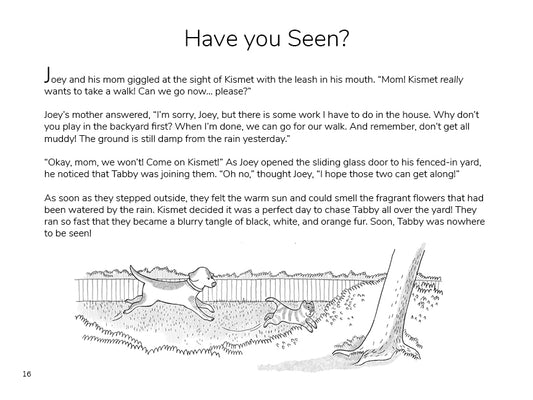 Have you Seen?

Joey and his mom giggled at the sight of Kismet with the leash in his mouth. "Mom! Kismet really wants to take a walk! Can we go now... please?"

Joey's mother answered, "I'm sorry, Joey, but there is some work I have to do in the house. Why don't you play in the backyard first? When I'm done, we can go for our walk. And remember, don't get all muddy! The ground is still damp from the rain yesterday."

"Okay, mom, we won't! Come on Kismet!" As Joey opened the sliding glass door to his fenced-in yard, he noticed that Tabby was joining them. "Oh no," thought Joey, "I hope those two can get along!"

As soon as they stepped outside, they felt the warm sun and could smell the fragrant flowers that had been watered by the rain. Kismet decided it was a perfect day to chase Tabby all over the yard! They ran so fast that they became a blurry tangle of black, white, and orange fur. Soon, Tabby was nowhere to be seen!

16